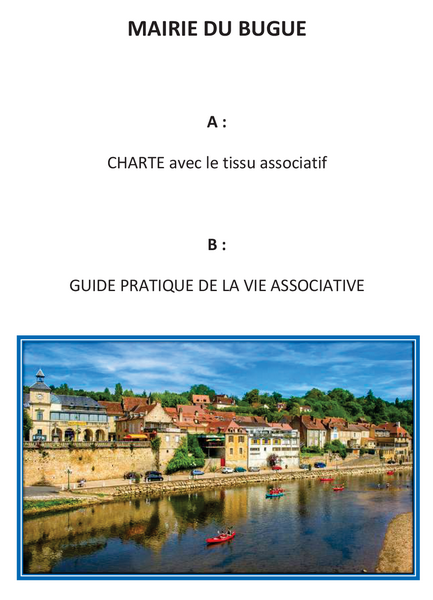 MAIRIE DU BUGUE

A :

CHARTE avec le tissu associatif

B :

GUIDE PRATIQUE DE LA VIE ASSOCIATIVE